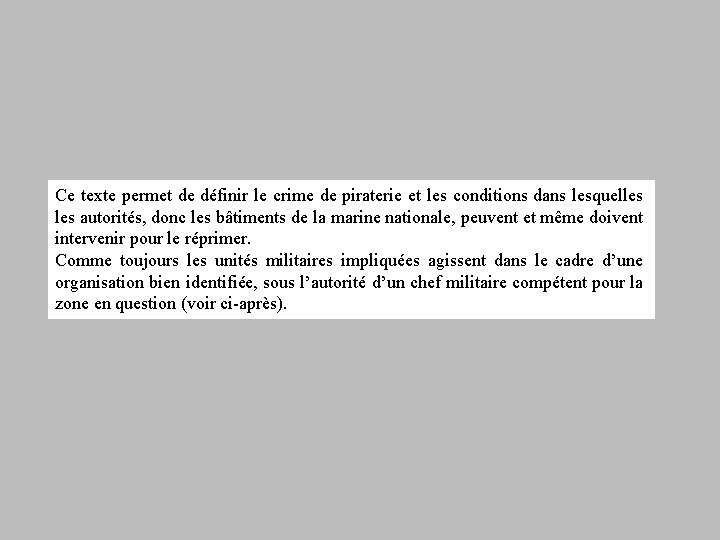 Ce texte permet de définir le crime de piraterie et les conditions dans lesquelles les autorités, donc les bâtiments de la marine nationale, peuvent et même doivent intervenir pour le réprimer.
Comme toujours les unités militaires impliquées agissent dans le cadre d’une organisation bien identifiée, sous l’autorité d’un chef militaire compétent pour la zone en question (voir ci-après).